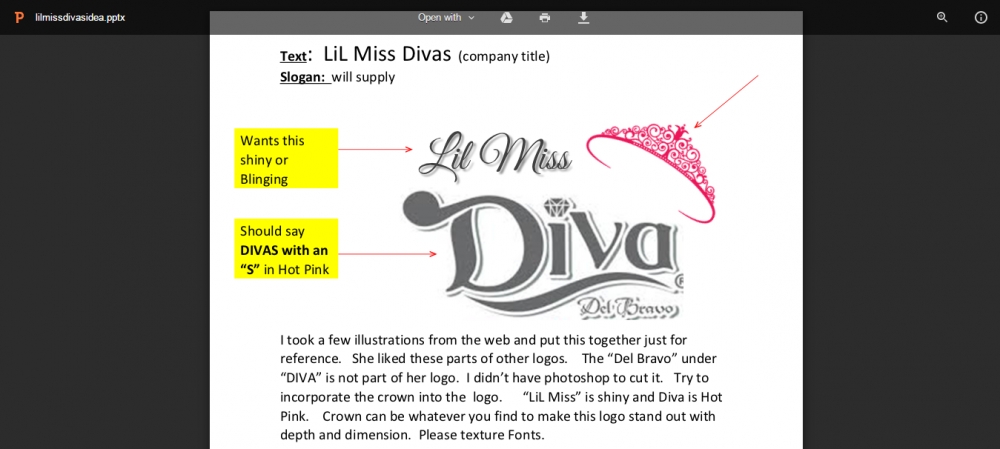 lilmissdivasidea.pptx

Open with

Text: LiL Miss Divas (company title)
Slogan: will supply

Wants this shiny or Blinging

Should say DIVAS with an "S" in Hot Pink

Lil Miss

Diva

Del Bravo

I took a few illustrations from the web and put this together just for reference. She liked these parts of other logos. The "Del Bravo" under "DIVA" is not part of her logo. I didn't have photoshop to cut it. Try to incorporate the crown into the logo. "LiL Miss" is shiny and Diva is Hot Pink. Crown can be whatever you find to make this logo stand out with depth and dimension. Please texture Fonts.